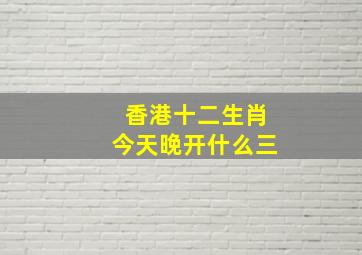 香港十二生肖
今天晚开什么三